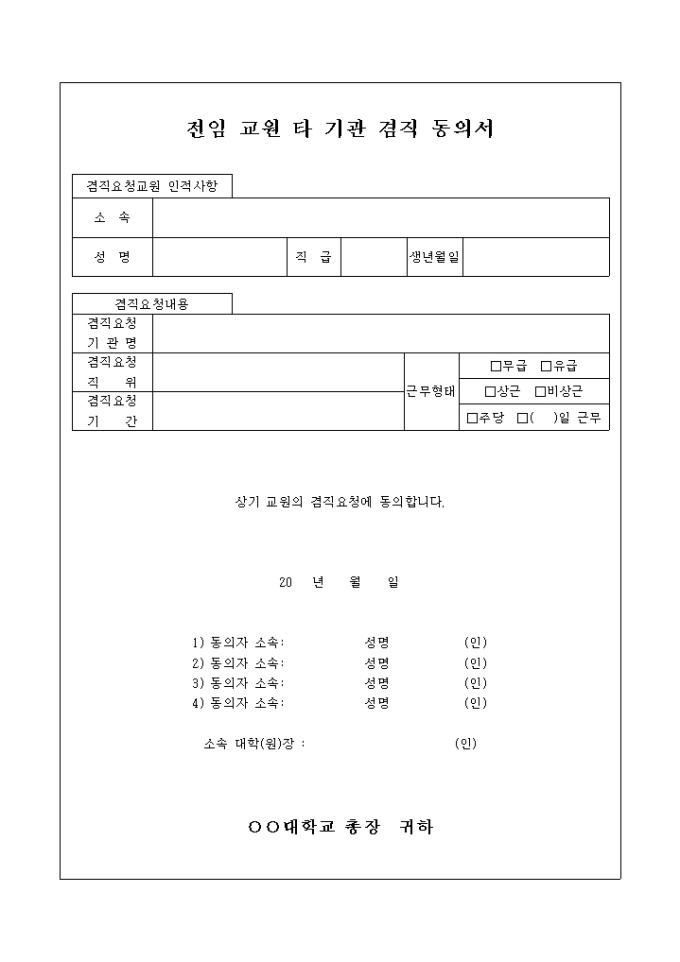 전임 교원 타 기관 겸직 동의서

겸직요청교원 인적사항

| 소 속 | | | | | |
|---|---|---|---|---|---|
| 성 명 | | 직 급 | | 생년월일 | |

겸직요청내용

| 겸직요청 기 관 명 | | | |
|---|---|---|---|
| 겸직요청 직 위 | | 근무형태 | □무급 □유급 |
| | | | □상근 □비상근 |
| 겸직요청 기 간 | | | □주당 □( )일 근무 |

상기 교원의 겸직요청에 동의합니다.

20 년 월 일

1) 동의자 소속: 성명 (인)
2) 동의자 소속: 성명 (인)
3) 동의자 소속: 성명 (인)
4) 동의자 소속: 성명 (인)

소속 대학(원)장 : (인)

○○대학교 총장 귀하